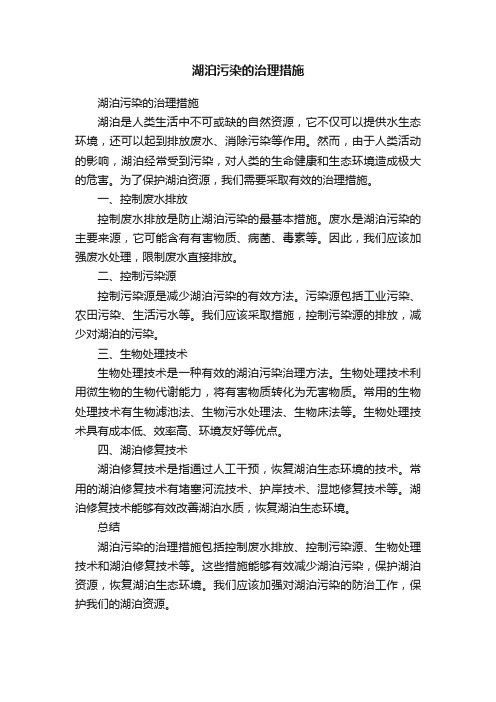 湖泊污染的治理措施

湖泊污染的治理措施

湖泊是人类生活中不可或缺的自然资源，它不仅可以提供水生态环境，还可以起到排放废水、消除污染等作用。然而，由于人类活动的影响，湖泊经常受到污染，对人类的生命健康和生态环境造成极大的危害。为了保护湖泊资源，我们需要采取有效的治理措施。

一、控制废水排放

控制废水排放是防止湖泊污染的最基本措施。废水是湖泊污染的主要来源，它可能含有有害物质、病菌、毒素等。因此，我们应该加强废水处理，限制废水直接排放。

二、控制污染源

控制污染源是减少湖泊污染的有效方法。污染源包括工业污染、农田污染、生活污水等。我们应该采取措施，控制污染源的排放，减少对湖泊的污染。

三、生物处理技术

生物处理技术是一种有效的湖泊污染治理方法。生物处理技术利用微生物的生物代谢能力，将有害物质转化为无害物质。常用的生物处理技术有生物滤池法、生物污水处理法、生物床法等。生物处理技术具有成本低、效率高、环境友好等优点。

四、湖泊修复技术

湖泊修复技术是指通过人工干预，恢复湖泊生态环境的技术。常用的湖泊修复技术有堵塞河流技术、护岸技术、湿地修复技术等。湖泊修复技术能够有效改善湖泊水质，恢复湖泊生态环境。

总结

湖泊污染的治理措施包括控制废水排放、控制污染源、生物处理技术和湖泊修复技术等。这些措施能够有效减少湖泊污染，保护湖泊资源，恢复湖泊生态环境。我们应该加强对湖泊污染的防治工作，保护我们的湖泊资源。